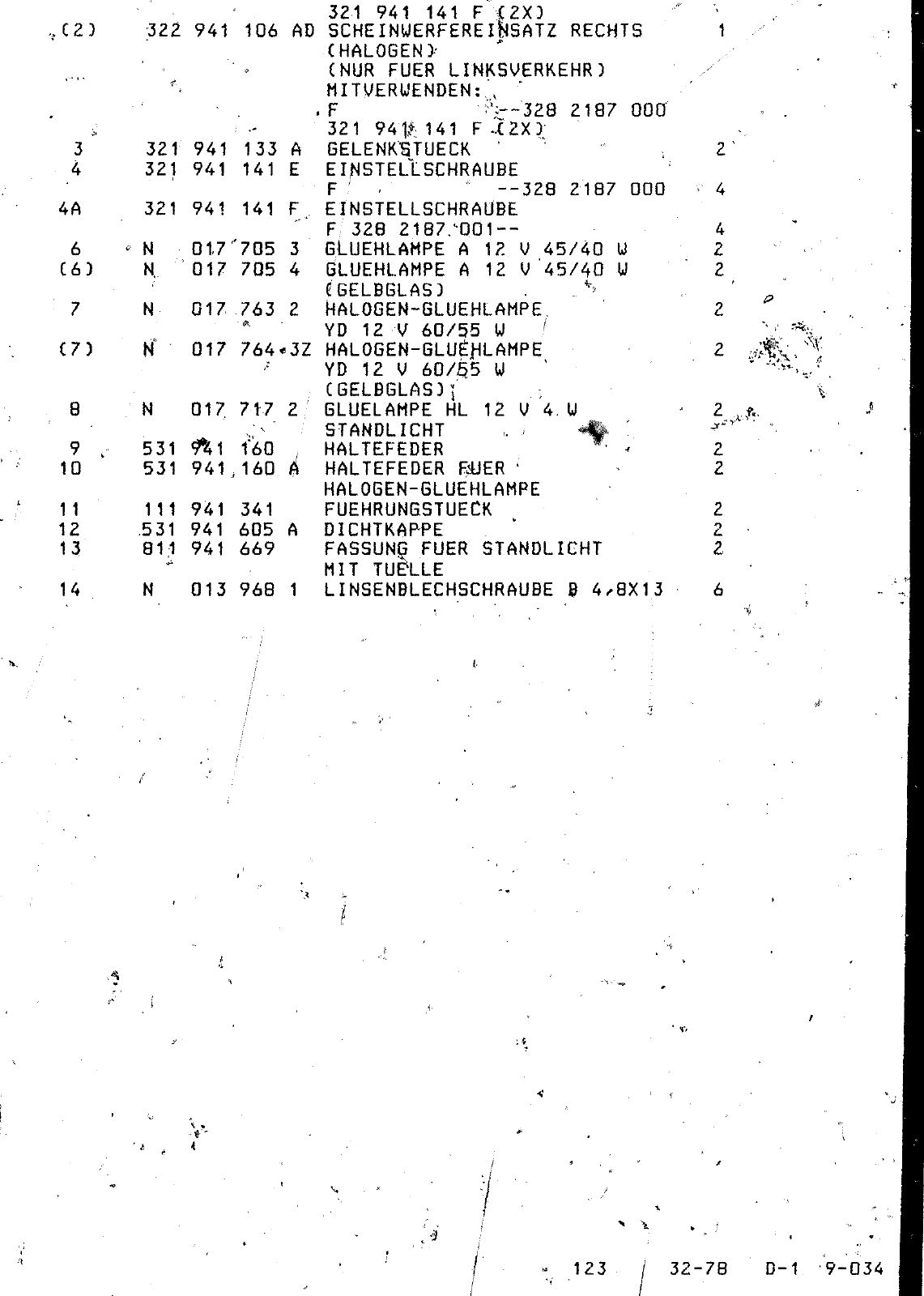 321 941 141 F (2X)
(2) 322 941 106 AD SCHEINWERFEREINSATZ RECHTS 1
(HALOGEN)
(NUR FUER LINKSVERKEHR)
MITVERWENDEN:
F --328 2187 000
321 941 141 F (2X)
3 321 941 133 A GELENKSTUECK 2
4 321 941 141 E EINSTELLSCHRAUBE
F --328 2187 000 4
4A 321 941 141 F EINSTELLSCHRAUBE
F 328 2187 001-- 4
6 N 017 705 3 GLUEHLAMPE A 12 V 45/40 W 2
(6) N 017 705 4 GLUEHLAMPE A 12 V 45/40 W 2
(GELBGLAS)
7 N 017 763 2 HALOGEN-GLUEHLAMPE 2
YD 12 V 60/55 W
(7) N 017 764 3Z HALOGEN-GLUEHLAMPE 2
YD 12 V 60/55 W
(GELBGLAS)
8 N 017 717 2 GLUELAMPE HL 12 V 4 W 2
STANDLICHT
9 531 941 160 HALTEFEDER 2
10 531 941 160 A HALTEFEDER FUER 2
HALOGEN-GLUEHLAMPE
11 111 941 341 FUEHRUNGSTUECK 2
12 531 941 605 A DICHTKAPPE 2
13 811 941 669 FASSUNG FUER STANDLICHT 2
MIT TUELLE
14 N 013 968 1 LINSENBLECHSCHRAUBE B 4,8X13 6

123 32-78 D-1 9-034